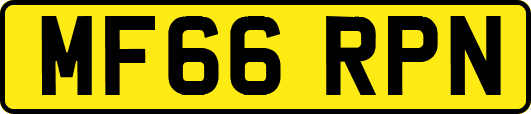 MF66 RPN